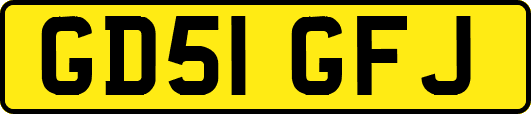 GD51 GFJ